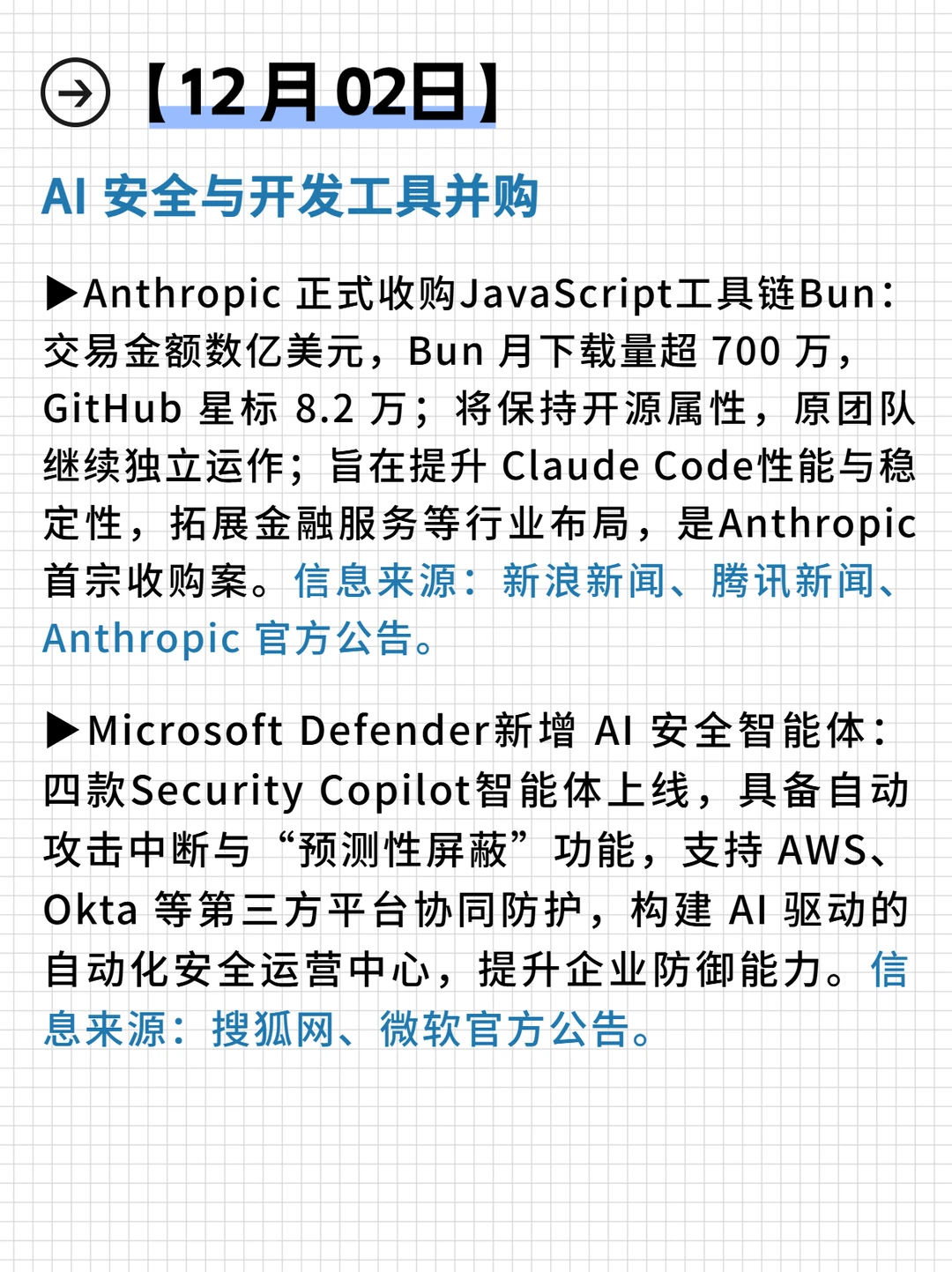 【12 月 02日】

AI 安全与开发工具并购

▶Anthropic 正式收购JavaScript工具链Bun：交易金额数亿美元，Bun 月下载量超 700 万，GitHub 星标 8.2 万；将保持开源属性，原团队继续独立运作；旨在提升 Claude Code性能与稳定性，拓展金融服务等行业布局，是Anthropic首宗收购案。信息来源：新浪新闻、腾讯新闻、Anthropic 官方公告。

▶Microsoft Defender新增 AI 安全智能体：四款Security Copilot智能体上线，具备自动攻击中断与“预测性屏蔽”功能，支持 AWS、Okta 等第三方平台协同防护，构建 AI 驱动的自动化安全运营中心，提升企业防御能力。信息来源：搜狐网、微软官方公告。